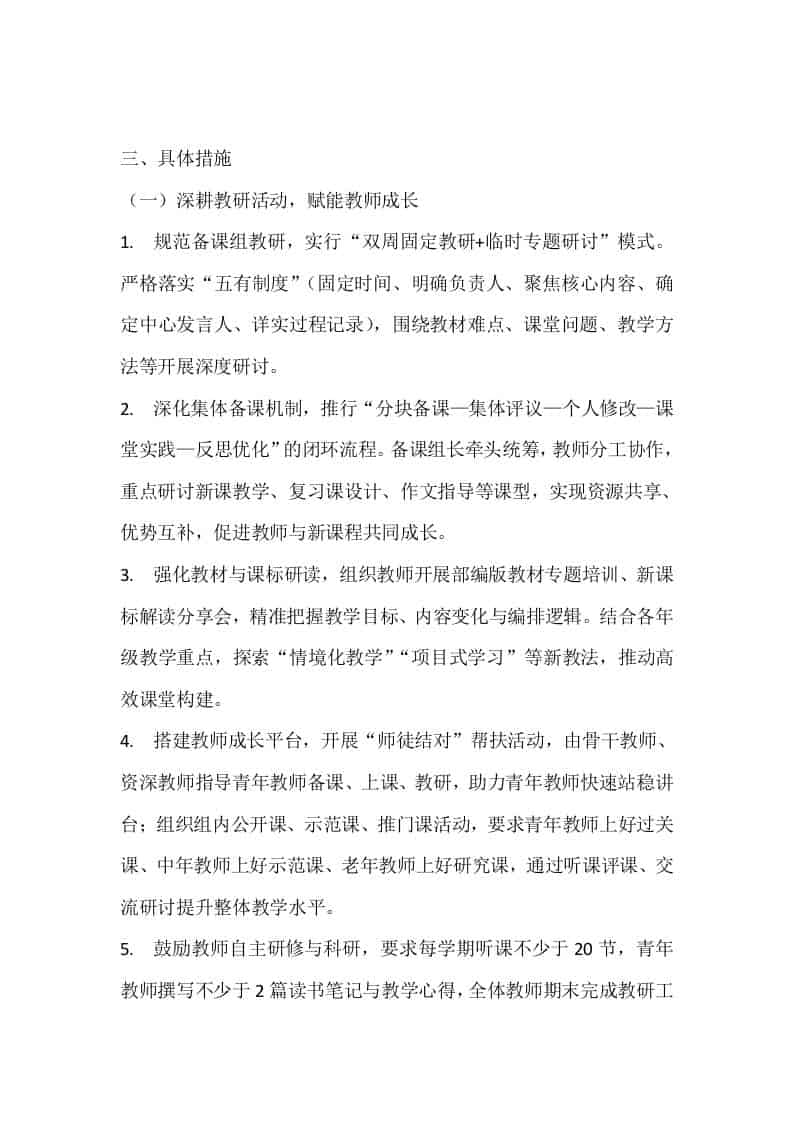 三、具体措施

（一）深耕教研活动，赋能教师成长

1. 规范备课组教研，实行“双周固定教研+临时专题研讨”模式。严格落实“五有制度”（固定时间、明确负责人、聚焦核心内容、确定中心发言人、详实过程记录），围绕教材难点、课堂问题、教学方法等开展深度研讨。

2. 深化集体备课机制，推行“分块备课—集体评议—个人修改—课堂实践—反思优化”的闭环流程。备课组长牵头统筹，教师分工协作，重点研讨新课教学、复习课设计、作文指导等课型，实现资源共享、优势互补，促进教师与新课程共同成长。

3. 强化教材与课标研读，组织教师开展部编版教材专题培训、新课标解读分享会，精准把握教学目标、内容变化与编排逻辑。结合各年级教学重点，探索“情境化教学”“项目式学习”等新教法，推动高效课堂构建。

4. 搭建教师成长平台，开展“师徒结对”帮扶活动，由骨干教师、资深教师指导青年教师备课、上课、教研，助力青年教师快速站稳讲台；组织组内公开课、示范课、推门课活动，要求青年教师上好过关课、中年教师上好示范课、老年教师上好研究课，通过听课评课、交流研讨提升整体教学水平。

5. 鼓励教师自主研修与科研，要求每学期听课不少于 20 节，青年教师撰写不少于 2 篇读书笔记与教学心得，全体教师期末完成教研工